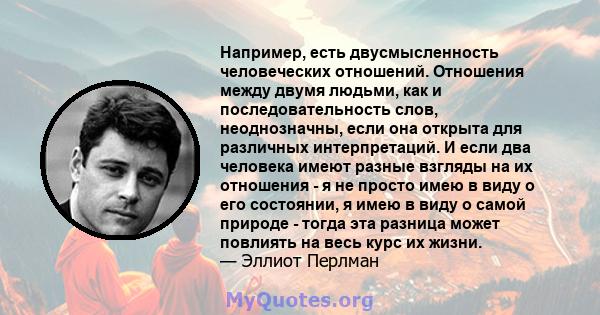 Например, есть двусмысленность человеческих отношений. Отношения между двумя людьми, как и последовательность слов, неоднозначны, если она открыта для различных интерпретаций. И если два человека имеют разные взгляды на их отношения - я не просто имею в виду о его состоянии, я имею в виду о самой природе - тогда эта разница может повлиять на весь курс их жизни.
— Эллиот Перлман

MyQuotes.org